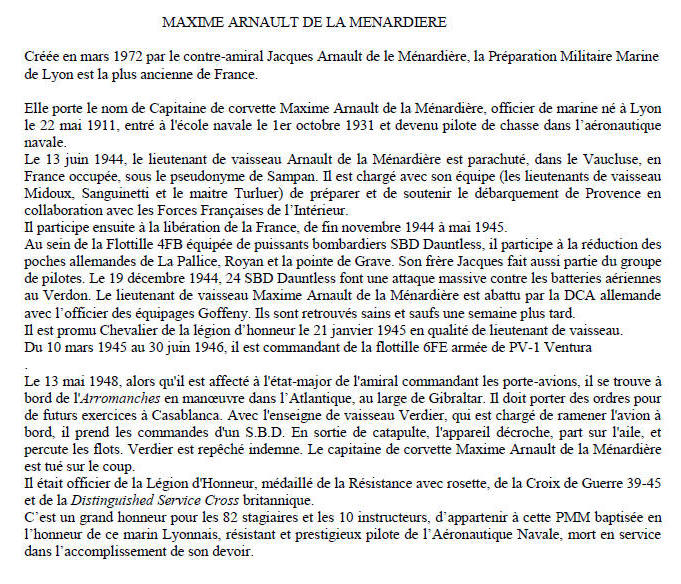 MAXIME ARNAULT DE LA MENARDIERE

Créée en mars 1972 par le contre-amiral Jacques Arnault de le Ménardière, la Préparation Militaire Marine de Lyon est la plus ancienne de France.

Elle porte le nom de Capitaine de corvette Maxime Arnault de la Ménardière, officier de marine né à Lyon le 22 mai 1911, entré à l'école navale le 1er octobre 1931 et devenu pilote de chasse dans l'aéronautique navale.
Le 13 juin 1944, le lieutenant de vaisseau Arnault de la Ménardière est parachuté, dans le Vaucluse, en France occupée, sous le pseudonyme de Sampan. Il est chargé avec son équipe (les lieutenants de vaisseau Midoux, Sanguinetti et le maitre Turluer) de préparer et de soutenir le débarquement de Provence en collaboration avec les Forces Françaises de l'Intérieur.
Il participe ensuite à la libération de la France, de fin novembre 1944 à mai 1945.
Au sein de la Flottille 4FB équipée de puissants bombardiers SBD Dauntless, il participe à la réduction des poches allemandes de La Pallice, Royan et la pointe de Grave. Son frère Jacques fait aussi partie du groupe de pilotes. Le 19 décembre 1944, 24 SBD Dauntless font une attaque massive contre les batteries aériennes au Verdon. Le lieutenant de vaisseau Maxime Arnault de la Ménardière est abattu par la DCA allemande avec l'officier des équipages Goffeny. Ils sont retrouvés sains et saufs une semaine plus tard.
Il est promu Chevalier de la légion d'honneur le 21 janvier 1945 en qualité de lieutenant de vaisseau.
Du 10 mars 1945 au 30 juin 1946, il est commandant de la flottille 6FE armée de PV-1 Ventura
.

Le 13 mai 1948, alors qu'il est affecté à l'état-major de l'amiral commandant les porte-avions, il se trouve à bord de l'Arromanches en manœuvre dans l'Atlantique, au large de Gibraltar. Il doit porter des ordres pour de futurs exercices à Casablanca. Avec l'enseigne de vaisseau Verdier, qui est chargé de ramener l'avion à bord, il prend les commandes d'un S.B.D. En sortie de catapulte, l'appareil décroche, part sur l'aile, et percute les flots. Verdier est repêché indemne. Le capitaine de corvette Maxime Arnault de la Ménardière est tué sur le coup.
Il était officier de la Légion d'Honneur, médaillé de la Résistance avec rosette, de la Croix de Guerre 39-45 et de la Distinguished Service Cross britannique.
C'est un grand honneur pour les 82 stagiaires et les 10 instructeurs, d'appartenir à cette PMM baptisée en l'honneur de ce marin Lyonnais, résistant et prestigieux pilote de l'Aéronautique Navale, mort en service dans l'accomplissement de son devoir.